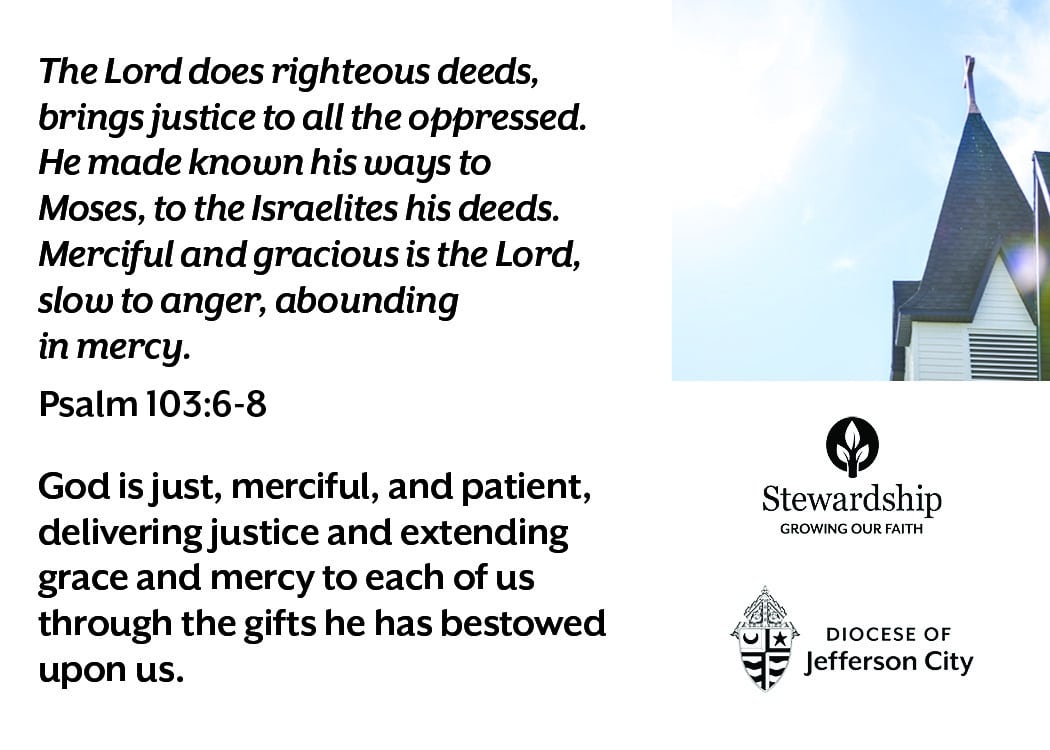 The Lord does righteous deeds, brings justice to all the oppressed. He made known his ways to Moses, to the Israelites his deeds. Merciful and gracious is the Lord, slow to anger, abounding in mercy.

Psalm 103:6-8

God is just, merciful, and patient, delivering justice and extending grace and mercy to each of us through the gifts he has bestowed upon us.

Stewardship
GROWING OUR FAITH

DIOCESE OF
Jefferson City